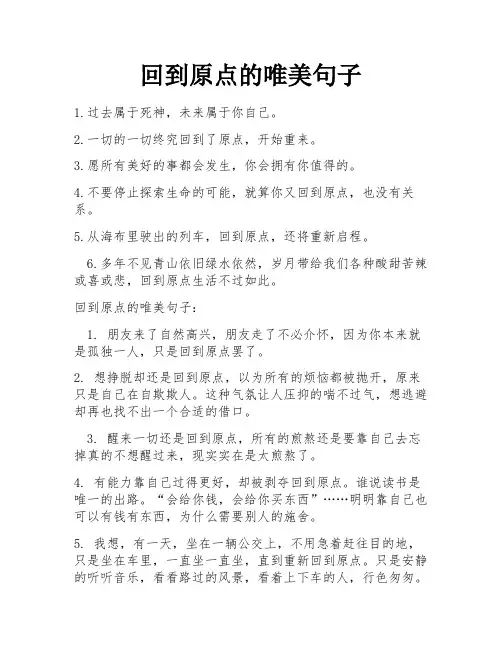 回到原点的唯美句子

1. 过去属于死神，未来属于你自己。

2. 一切的一切终究回到了原点，开始重来。

3. 愿所有美好的事都会发生，你会拥有你值得的。

4. 不要停止探索生命的可能，就算你又回到原点，也没有关系。

5. 从海布里驶出的列车，回到原点，还将重新启程。

6. 多年不见青山依旧绿水依然，岁月带给我们各种酸甜苦辣或喜或悲，回到原点生活不过如此。

回到原点的唯美句子：

1. 朋友来了自然高兴，朋友走了不必介怀，因为你本来就是孤独一人，只是回到原点罢了。

2. 想挣脱却还是回到原点，以为所有的烦恼都被抛开，原来只是自己在自欺欺人。这种气氛让人压抑的喘不过气，想逃避却再也找不出一个合适的借口。

3. 醒来一切还是回到原点，所有的煎熬还是要靠自己去忘掉真的不想醒过来，现实实在是太煎熬了。

4. 有能力靠自己过得更好，却被剥夺回到原点。谁说读书是唯一的出路。“会给你钱，会给你买东西”……明明靠自己也可以有钱有东西，为什么需要别人的施舍。

5. 我想，有一天，坐在一辆公交上，不用急着赶往目的地，只是坐在车里，一直坐一直坐，直到重新回到原点。只是安静的听听音乐，看看路过的风景，看着上下车的人，行色匆匆。